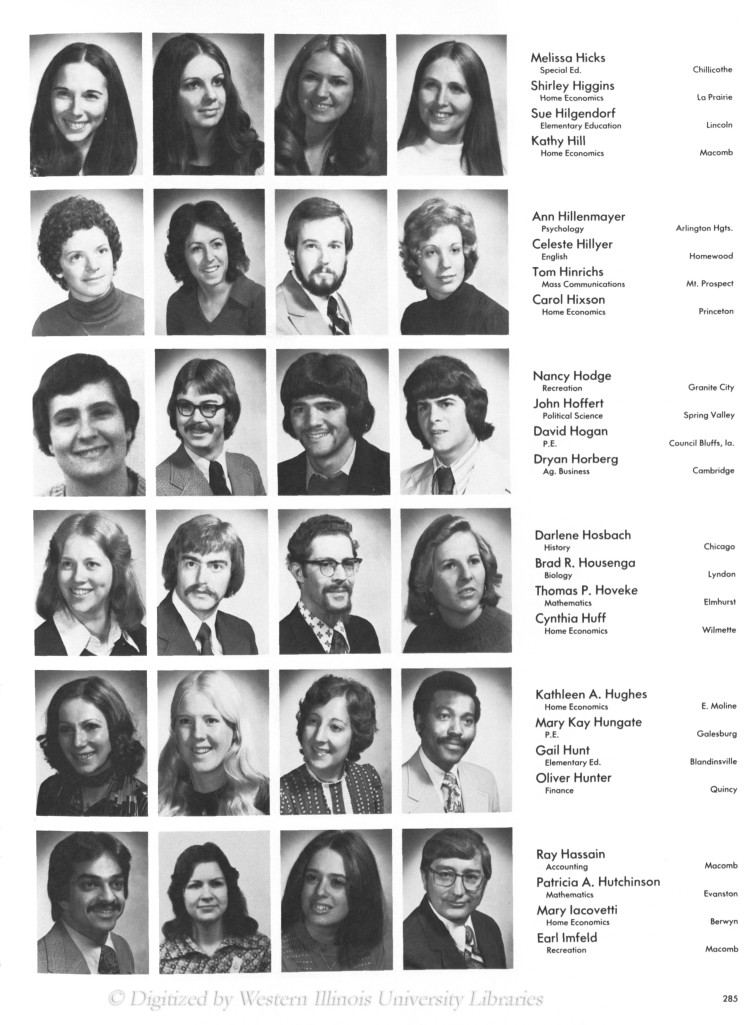 Melissa Hicks
Special Ed. Chillicothe
Shirley Higgins
Home Economics La Prairie
Sue Hilgendorf
Elementary Education Lincoln
Kathy Hill
Home Economics Macomb

Ann Hillenmayer
Psychology Arlington Hgts.
Celeste Hillyer
English Homewood
Tom Hinrichs
Mass Communications Mt. Prospect
Carol Hixson
Home Economics Princeton

Nancy Hodge
Recreation Granite City
John Hoffert
Political Science Spring Valley
David Hogan
P.E. Council Bluffs, Ia.
Dryan Horberg
Ag. Business Cambridge

Darlene Hosbach
History Chicago
Brad R. Housenga
Biology Lyndon
Thomas P. Hoveke
Mathematics Elmhurst
Cynthia Huff
Home Economics Wilmette

Kathleen A. Hughes
Home Economics E. Moline
Mary Kay Hungate
P.E. Galesburg
Gail Hunt
Elementary Ed. Blandinsville
Oliver Hunter
Finance Quincy

Ray Hassain
Accounting Macomb
Patricia A. Hutchinson
Mathematics Evanston
Mary Iacovetti
Home Economics Berwyn
Earl Imfeld
Recreation Macomb

285

© Digitized by Western Illinois University Libraries